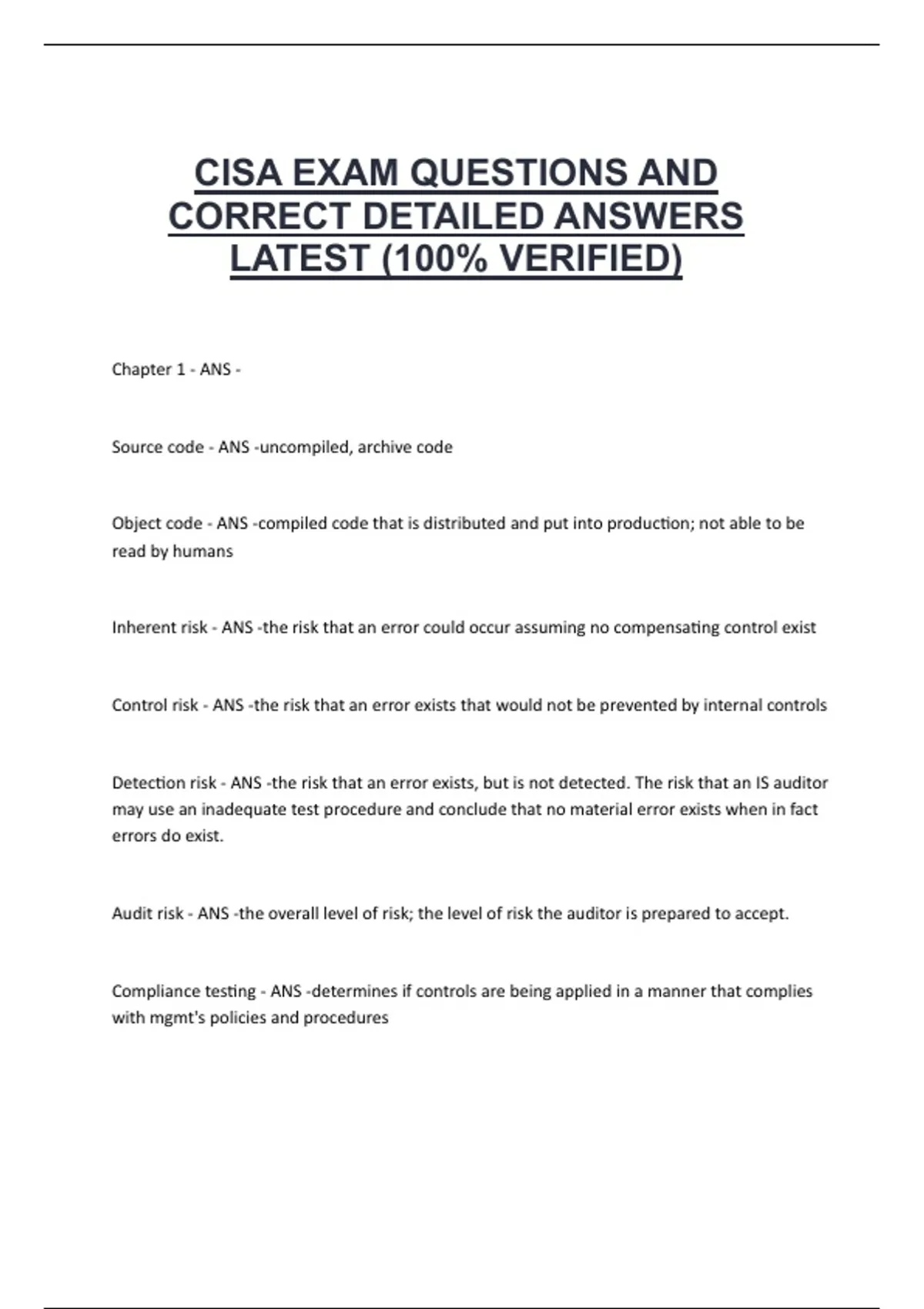 CISA EXAM QUESTIONS AND CORRECT DETAILED ANSWERS LATEST (100% VERIFIED)

Chapter 1 - ANS -

Source code - ANS -uncompiled, archive code

Object code - ANS -compiled code that is distributed and put into production; not able to be read by humans

Inherent risk - ANS -the risk that an error could occur assuming no compensating control exist

Control risk - ANS -the risk that an error exists that would not be prevented by internal controls

Detection risk - ANS -the risk that an error exists, but is not detected. The risk that an IS auditor may use an inadequate test procedure and conclude that no material error exists when in fact errors do exist.

Audit risk - ANS -the overall level of risk; the level of risk the auditor is prepared to accept.

Compliance testing - ANS -determines if controls are being applied in a manner that complies with mgmt's policies and procedures